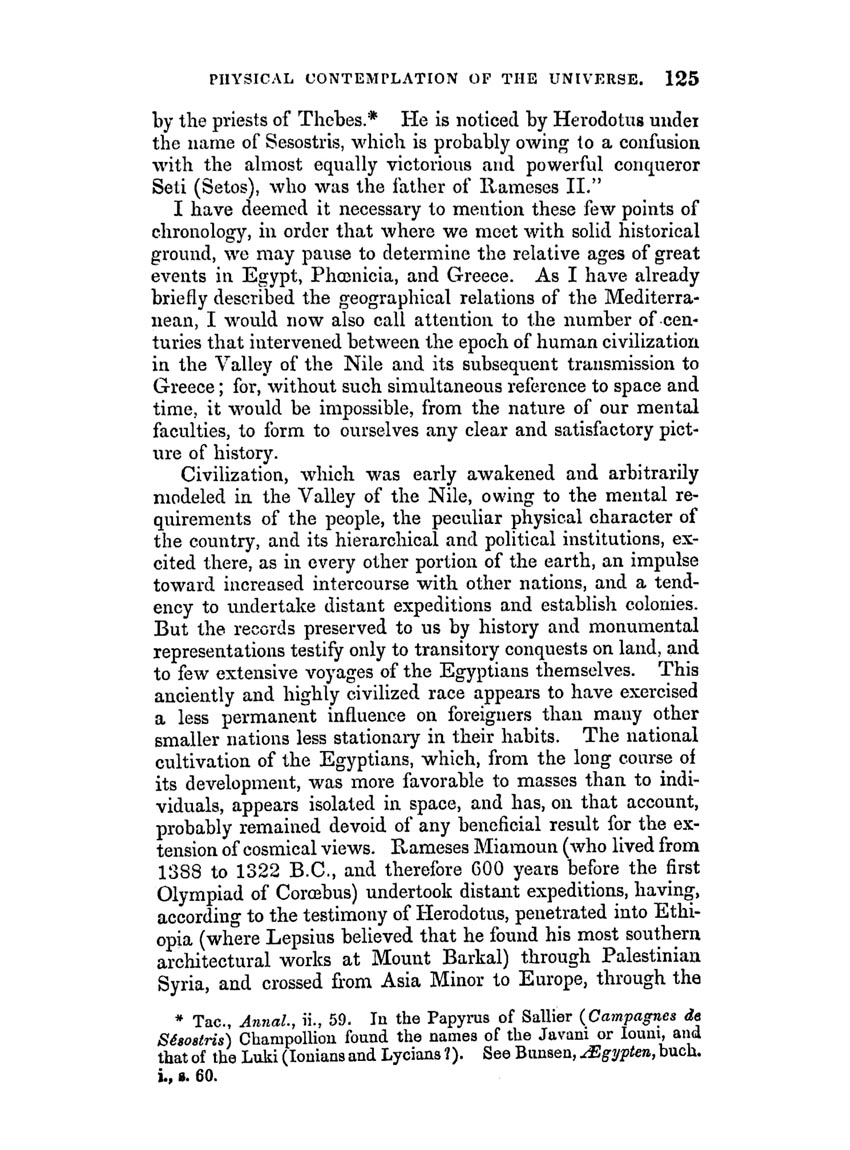 PHYSICAL CONTEMPLATION OF THE UNIVERSE. 125

by the priests of Thebes.* He is noticed by Herodotus under the name of Sesostris, which is probably owing to a confusion with the almost equally victorious and powerful conqueror Seti (Setos), who was the father of Rameses II."

I have deemed it necessary to mention these few points of chronology, in order that where we meet with solid historical ground, we may pause to determine the relative ages of great events in Egypt, Phœnicia, and Greece. As I have already briefly described the geographical relations of the Mediterranean, I would now also call attention to the number of centuries that intervened between the epoch of human civilization in the Valley of the Nile and its subsequent transmission to Greece; for, without such simultaneous reference to space and time, it would be impossible, from the nature of our mental faculties, to form to ourselves any clear and satisfactory picture of history.

Civilization, which was early awakened and arbitrarily modeled in the Valley of the Nile, owing to the mental requirements of the people, the peculiar physical character of the country, and its hierarchical and political institutions, excited there, as in every other portion of the earth, an impulse toward increased intercourse with other nations, and a tendency to undertake distant expeditions and establish colonies. But the records preserved to us by history and monumental representations testify only to transitory conquests on land, and to few extensive voyages of the Egyptians themselves. This anciently and highly civilized race appears to have exercised a less permanent influence on foreigners than many other smaller nations less stationary in their habits. The national cultivation of the Egyptians, which, from the long course of its development, was more favorable to masses than to individuals, appears isolated in space, and has, on that account, probably remained devoid of any beneficial result for the extension of cosmical views. Rameses Miamoun (who lived from 1388 to 1322 B.C., and therefore 600 years before the first Olympiad of Corœbus) undertook distant expeditions, having, according to the testimony of Herodotus, penetrated into Ethiopia (where Lepsius believed that he found his most southern architectural works at Mount Barkal) through Palestinian Syria, and crossed from Asia Minor to Europe, through the

* Tac., Annal., ii., 59. In the Papyrus of Sallier (Campagnes de Sésostris) Champollion found the names of the Javani or Iouni, and that of the Luki (Ionians and Lycians?). See Bunsen, Ægypten, buch. i., s. 60.